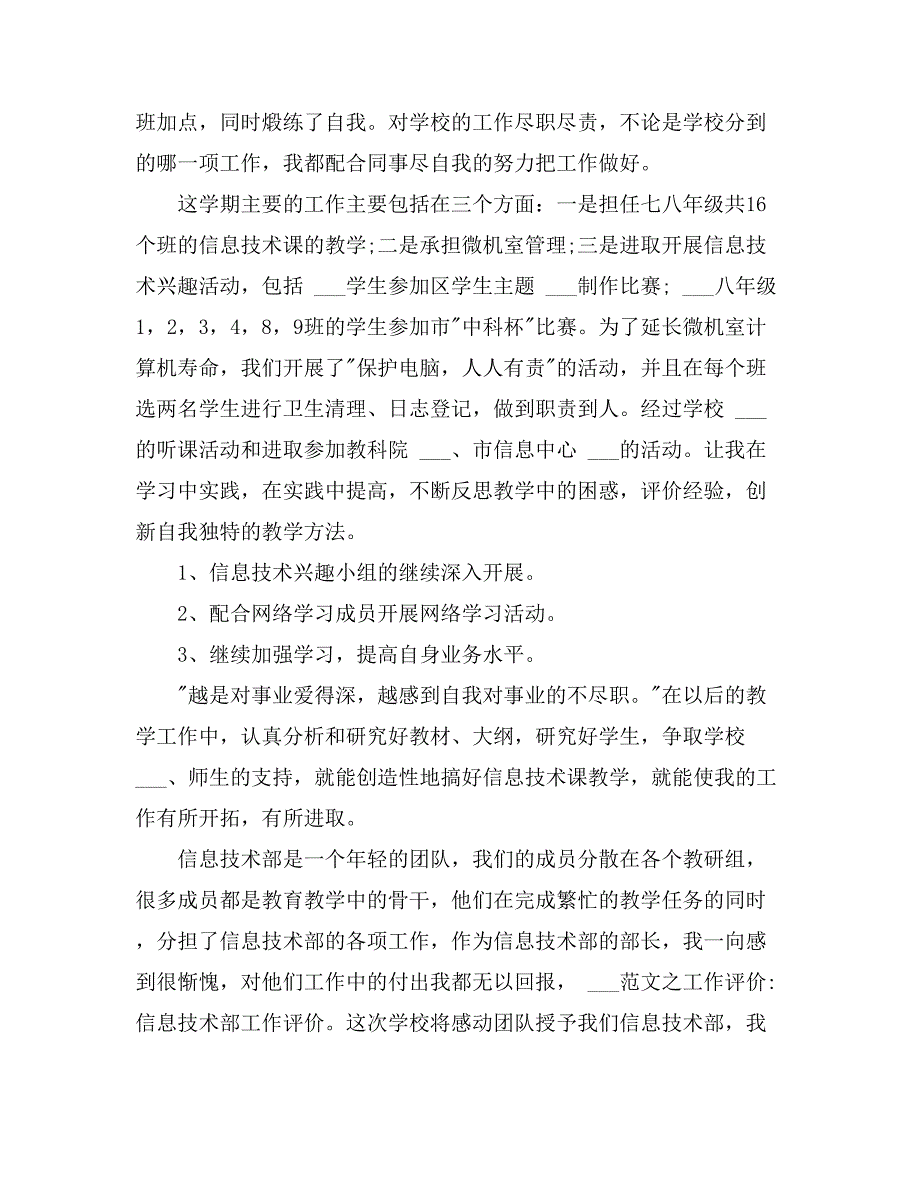 班加点，同时煅练了自我。对学校的工作尽职尽责，不论是学校分到的哪一项工作，我都配合同事尽自我的努力把工作做好。

这学期主要的工作主要包括在三个方面：一是担任七八年级共16个班的信息技术课的教学;二是承担微机室管理;三是进取开展信息技术兴趣活动，包括 ___学生参加区学生主题 ___制作比赛； ___八年级1，2，3，4，8，9班的学生参加市"中科杯"比赛。为了延长微机室计算机寿命，我们开展了"保护电脑，人人有责"的活动，并且在每个班选两名学生进行卫生清理、日志登记，做到职责到人。经过学校 ___的听课活动和进取参加教科院 ___、市信息中心 ___的活动。让我在学习中实践，在实践中提高，不断反思教学中的困惑，评价经验，创新自我独特的教学方法。

1、信息技术兴趣小组的继续深入开展。

2、配合网络学习成员开展网络学习活动。

3、继续加强学习，提高自身业务水平。

"越是对事业爱得深，越感到自我对事业的不尽职。"在以后的教学工作中，认真分析和研究好教材、大纲，研究好学生，争取学校 ___、师生的支持，就能创造性地搞好信息技术课教学，就能使我的工作有所开拓，有所进取。

信息技术部是一个年轻的团队，我们的成员分散在各个教研组，很多成员都是教育教学中的骨干，他们在完成繁忙的教学任务的同时，分担了信息技术部的各项工作，作为信息技术部的部长，我一向感到很惭愧，对他们工作中的付出我都无以回报， ___范文之工作评价:信息技术部工作评价。这次学校将感动团队授予我们信息技术部，我